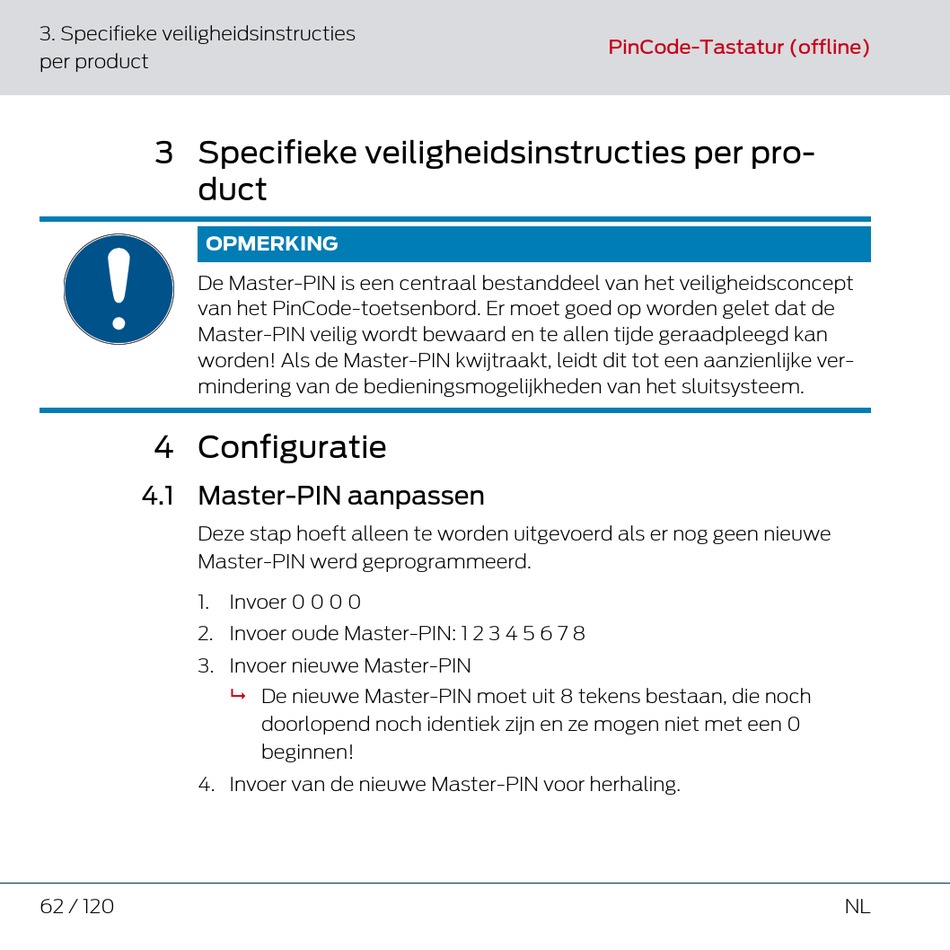 3. Specifieke veiligheidsinstructies per product

PinCode-Tastatur (offline)

3 Specifieke veiligheidsinstructies per product

OPMERKING

De Master-PIN is een centraal bestanddeel van het veiligheidsconcept van het PinCode-toetsenbord. Er moet goed op worden gelet dat de Master-PIN veilig wordt bewaard en te allen tijde geraadpleegd kan worden! Als de Master-PIN kwijtraakt, leidt dit tot een aanzienlijke vermindering van de bedieningsmogelijkheden van het sluitsysteem.

4 Configuratie

4.1 Master-PIN aanpassen

Deze stap hoeft alleen te worden uitgevoerd als er nog geen nieuwe Master-PIN werd geprogrammeerd.

1. Invoer 0 0 0 0
2. Invoer oude Master-PIN: 1 2 3 4 5 6 7 8
3. Invoer nieuwe Master-PIN
↳ De nieuwe Master-PIN moet uit 8 tekens bestaan, die noch doorlopend noch identiek zijn en ze mogen niet met een 0 beginnen!
4. Invoer van de nieuwe Master-PIN voor herhaling.

62 / 120

NL